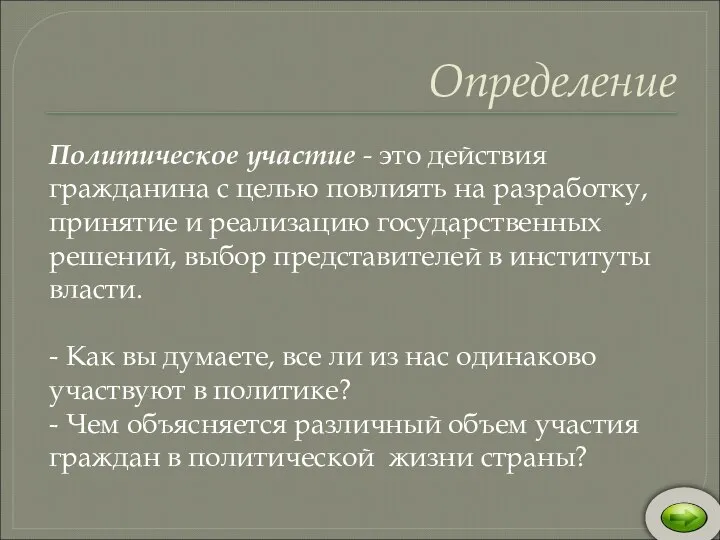 Определение

Политическое участие - это действия гражданина с целью повлиять на разработку, принятие и реализацию государственных решений, выбор представителей в институты власти.

- Как вы думаете, все ли из нас одинаково участвуют в политике?
- Чем объясняется различный объем участия граждан в политической  жизни страны?